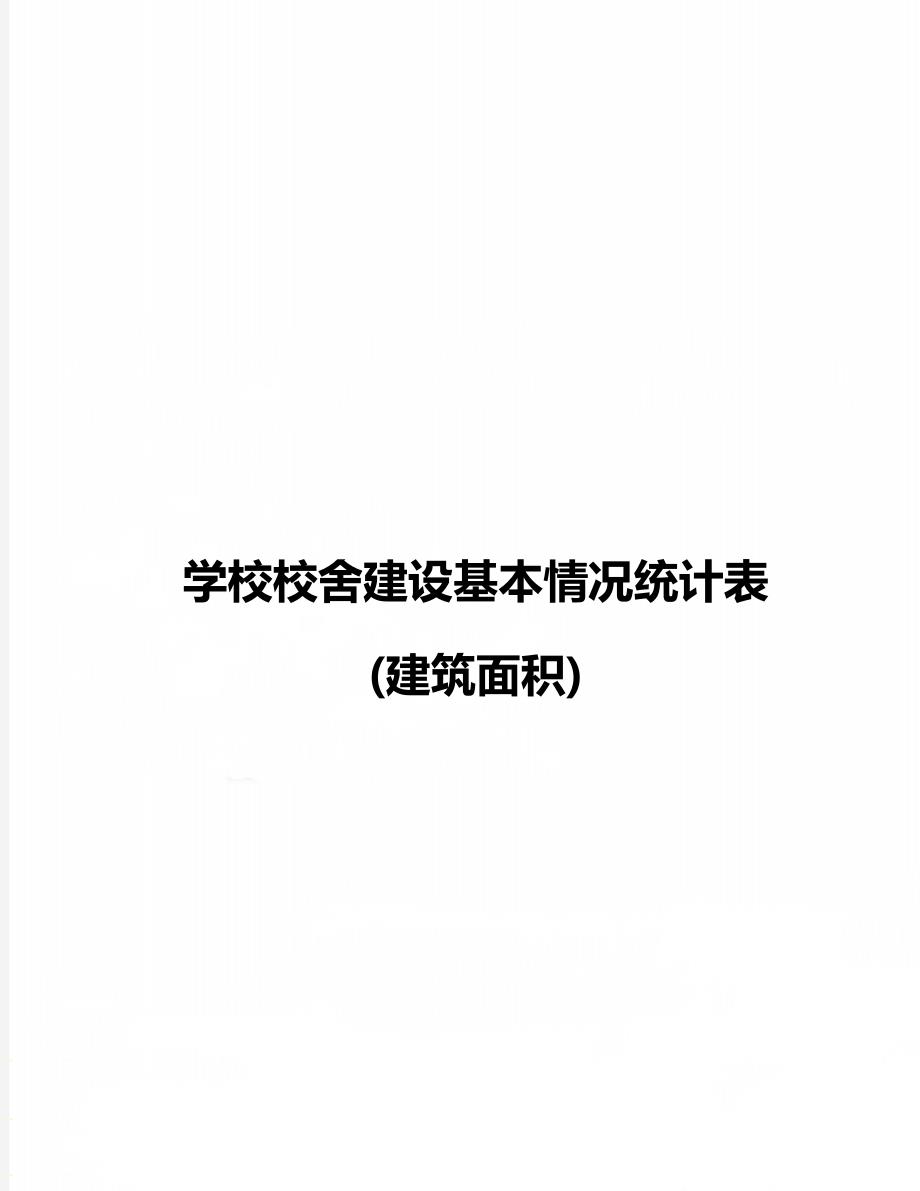 学校校舍建设基本情况统计表

(建筑面积)